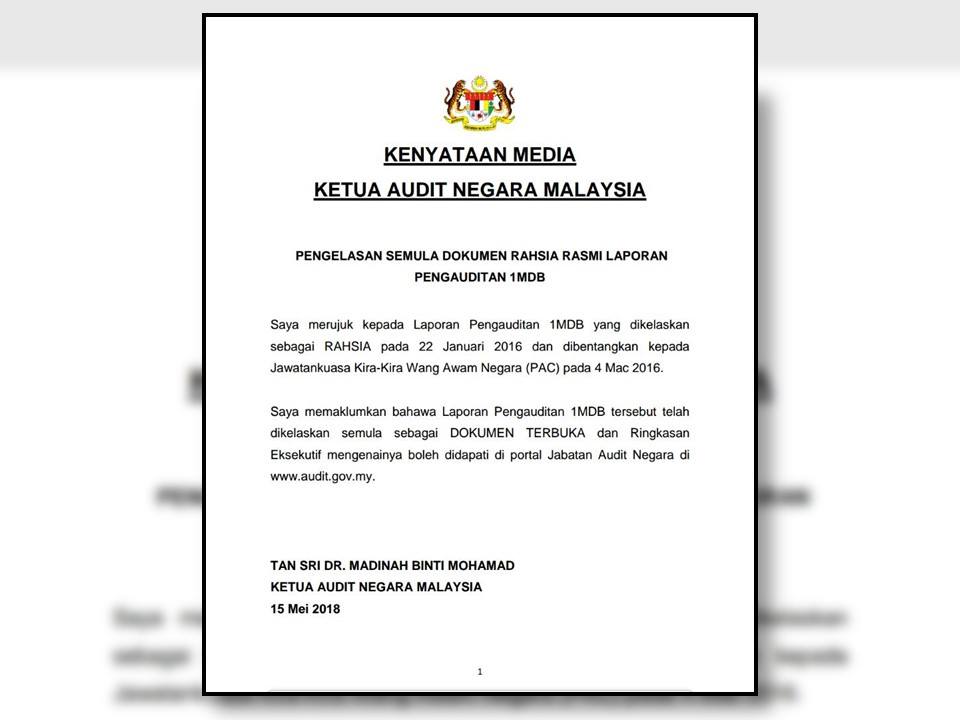 KENYATAAN MEDIA
KETUA AUDIT NEGARA MALAYSIA

PENGELASAN SEMULA DOKUMEN RAHSIA RASMI LAPORAN PENGAUDITAN 1MDB

Saya merujuk kepada Laporan Pengauditan 1MDB yang dikelaskan sebagai RAHSIA pada 22 Januari 2016 dan dibentangkan kepada Jawatankuasa Kira-Kira Wang Awam Negara (PAC) pada 4 Mac 2016.

Saya memaklumkan bahawa Laporan Pengauditan 1MDB tersebut telah dikelaskan semula sebagai DOKUMEN TERBUKA dan Ringkasan Eksekutif mengenainya boleh didapati di portal Jabatan Audit Negara di www.audit.gov.my.

TAN SRI DR. MADINAH BINTI MOHAMAD
KETUA AUDIT NEGARA MALAYSIA
15 Mei 2018

1